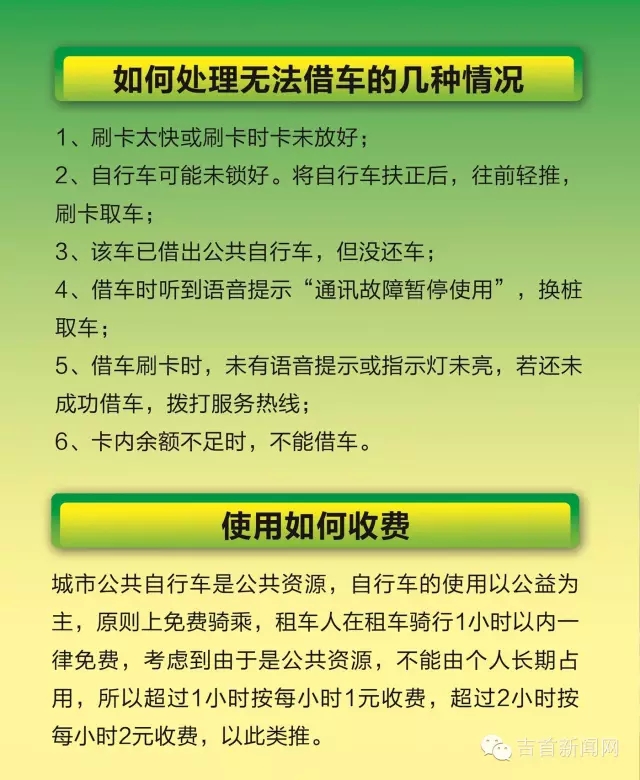 如何处理无法借车的几种情况

1、刷卡太快或刷卡时卡未放好；
2、自行车可能未锁好。将自行车扶正后，往前轻推，刷卡取车；
3、该车已借出公共自行车，但没还车；
4、借车时听到语音提示“通讯故障暂停使用”，换桩取车；
5、借车刷卡时，未有语音提示或指示灯未亮，若还未成功借车，拨打服务热线；
6、卡内余额不足时，不能借车。

使用如何收费

城市公共自行车是公共资源，自行车的使用以公益为主，原则上免费骑乘，租车人在租车骑行1小时以内一律免费，考虑到由于是公共资源，不能由个人长期占用，所以超过1小时按每小时1元收费，超过2小时按每小时2元收费，以此类推。

吉首新闻网